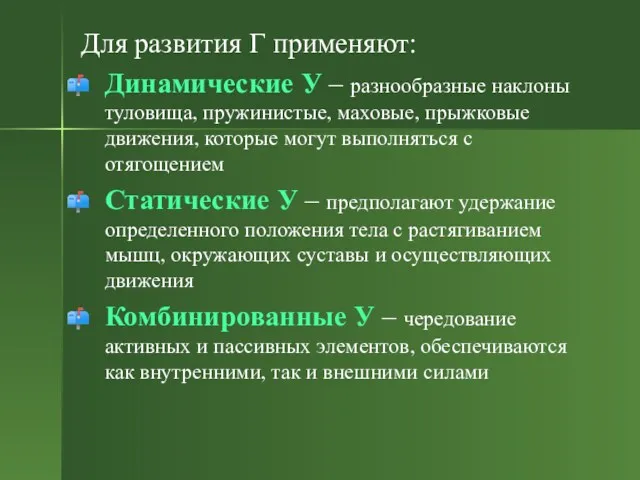 Для развития Г применяют:

Динамические У – разнообразные наклоны туловища, пружинистые, маховые, прыжковые движения, которые могут выполняться с отягощением

Статические У – предполагают удержание определенного положения тела с растягиванием мышц, окружающих суставы и осуществляющих движения

Комбинированные У – чередование активных и пассивных элементов, обеспечиваются как внутренними, так и внешними силами